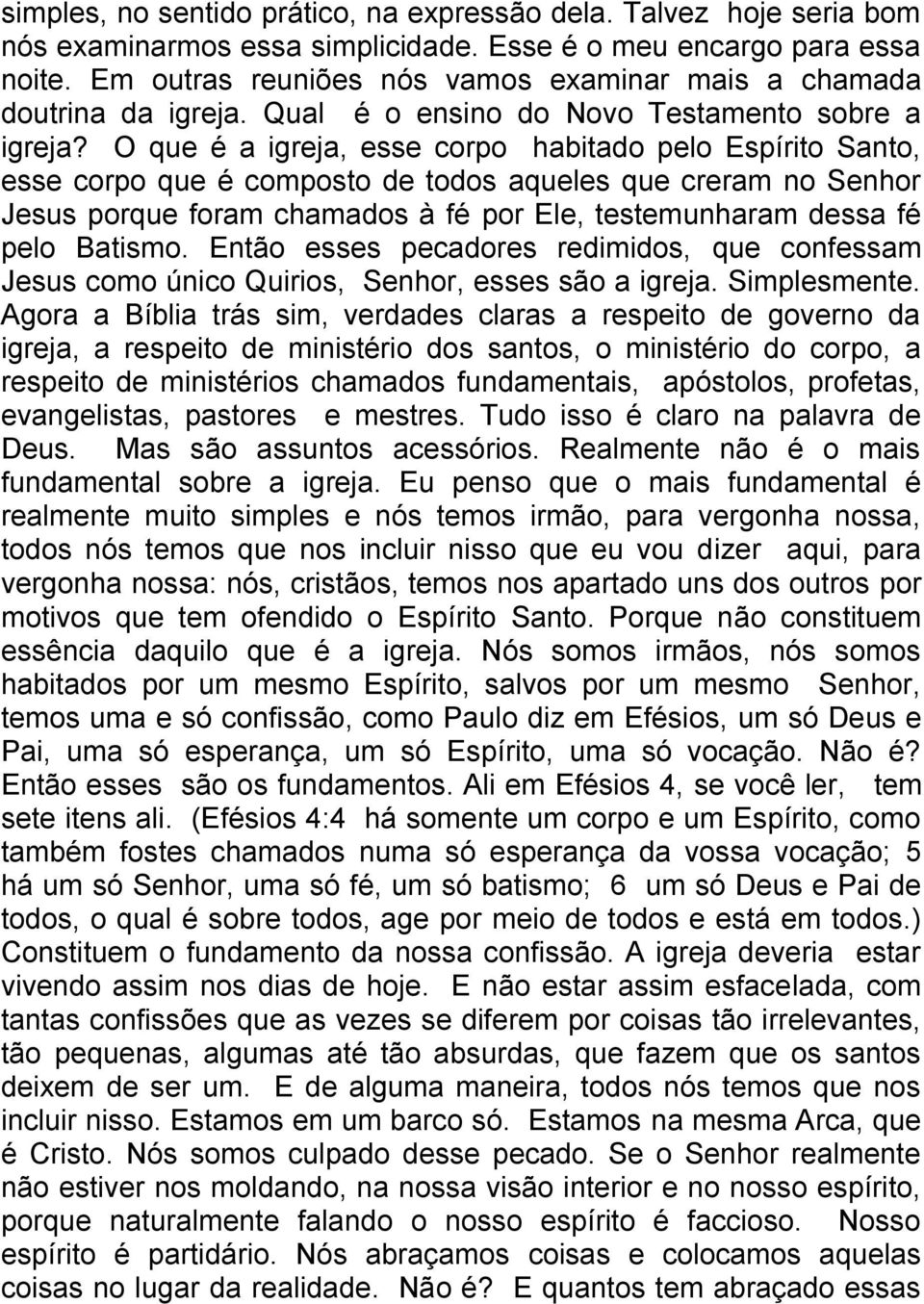 simples, no sentido prático, na expressão dela. Talvez hoje seria bom nós examinarmos essa simplicidade. Esse é o meu encargo para essa noite. Em outras reuniões nós vamos examinar mais a chamada doutrina da igreja. Qual é o ensino do Novo Testamento sobre a igreja? O que é a igreja, esse corpo habitado pelo Espírito Santo, esse corpo que é composto de todos aqueles que creram no Senhor Jesus porque foram chamados à fé por Ele, testemunharam dessa fé pelo Batismo. Então esses pecadores redimidos, que confessam Jesus como único Quirios, Senhor, esses são a igreja. Simplesmente. Agora a Bíblia trás sim, verdades claras a respeito de governo da igreja, a respeito de ministério dos santos, o ministério do corpo, a respeito de ministérios chamados fundamentais, apóstolos, profetas, evangelistas, pastores e mestres. Tudo isso é claro na palavra de Deus. Mas são assuntos acessórios. Realmente não é o mais fundamental sobre a igreja. Eu penso que o mais fundamental é realmente muito simples e nós temos irmão, para vergonha nossa, todos nós temos que nos incluir nisso que eu vou dizer aqui, para vergonha nossa: nós, cristãos, temos nos apartado uns dos outros por motivos que tem ofendido o Espírito Santo. Porque não constituem essência daquilo que é a igreja. Nós somos irmãos, nós somos habitados por um mesmo Espírito, salvos por um mesmo Senhor, temos uma e só confissão, como Paulo diz em Efésios, um só Deus e Pai, uma só esperança, um só Espírito, uma só vocação. Não é? Então esses são os fundamentos. Ali em Efésios 4, se você ler, tem sete itens ali. (Efésios 4:4 há somente um corpo e um Espírito, como também fostes chamados numa só esperança da vossa vocação; 5 há um só Senhor, uma só fé, um só batismo; 6 um só Deus e Pai de todos, o qual é sobre todos, age por meio de todos e está em todos.) Constituem o fundamento da nossa confissão. A igreja deveria estar vivendo assim nos dias de hoje. E não estar assim esfacelada, com tantas confissões que as vezes se diferem por coisas tão irrelevantes, tão pequenas, algumas até tão absurdas, que fazem que os santos deixem de ser um. E de alguma maneira, todos nós temos que nos incluir nisso. Estamos em um barco só. Estamos na mesma Arca, que é Cristo. Nós somos culpado desse pecado. Se o Senhor realmente não estiver nos moldando, na nossa visão interior e no nosso espírito, porque naturalmente falando o nosso espírito é faccioso. Nosso espírito é partidário. Nós abraçamos coisas e colocamos aquelas coisas no lugar da realidade. Não é? E quantos tem abraçado essas